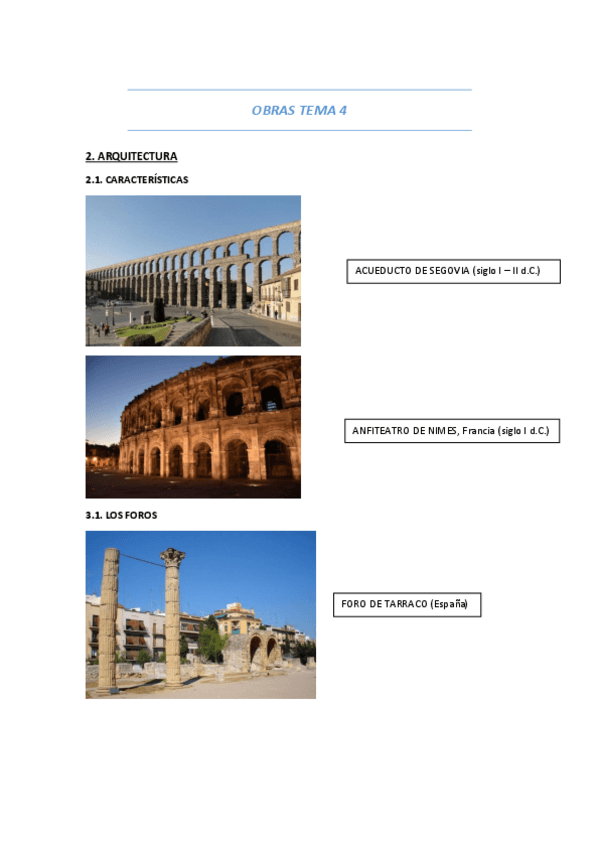 OBRAS TEMA 4

2. ARQUITECTURA

2.1. CARACTERÍSTICAS

ACUEDUCTO DE SEGOVIA (siglo I – II d.C.)

ANFITEATRO DE NIMES, Francia (siglo I d.C.)

3.1. LOS FOROS

FORO DE TARRACO (España)